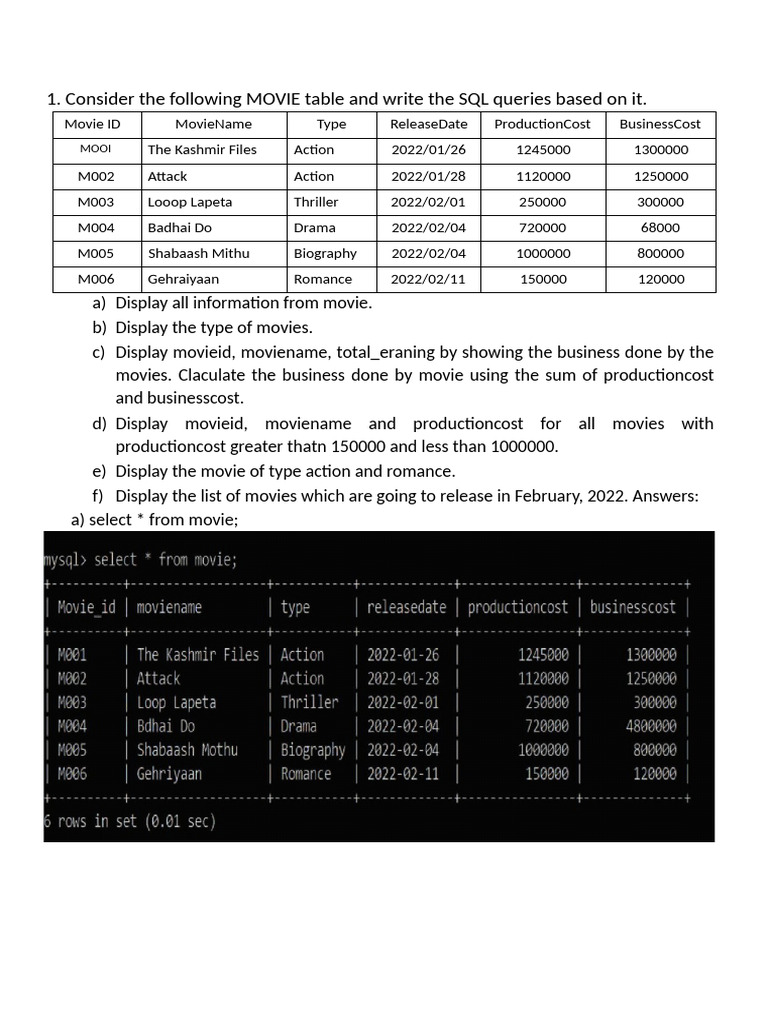 1. Consider the following MOVIE table and write the SQL queries based on it.

| Movie ID | MovieName | Type | ReleaseDate | ProductionCost | BusinessCost |
|---|---|---|---|---|---|
| MOOI | The Kashmir Files | Action | 2022/01/26 | 1245000 | 1300000 |
| M002 | Attack | Action | 2022/01/28 | 1120000 | 1250000 |
| M003 | Looop Lapeta | Thriller | 2022/02/01 | 250000 | 300000 |
| M004 | Badhai Do | Drama | 2022/02/04 | 720000 | 68000 |
| M005 | Shabaash Mithu | Biography | 2022/02/04 | 1000000 | 800000 |
| M006 | Gehraiyaan | Romance | 2022/02/11 | 150000 | 120000 |

a) Display all information from movie.

b) Display the type of movies.

c) Display movieid, moviename, total_eraning by showing the business done by the movies. Claculate the business done by movie using the sum of productioncost and businesscost.

d) Display movieid, moviename and productioncost for all movies with productioncost greater thatn 150000 and less than 1000000.

e) Display the movie of type action and romance.

f) Display the list of movies which are going to release in February, 2022. Answers:

a) select * from movie;

mysql> select * from movie;

| Movie_id | moviename | type | releasedate | productioncost | businesscost |
|---|---|---|---|---|---|
| M001 | The Kashmir Files | Action | 2022-01-26 | 1245000 | 1300000 |
| M002 | Attack | Action | 2022-01-28 | 1120000 | 1250000 |
| M003 | Loop Lapeta | Thriller | 2022-02-01 | 250000 | 300000 |
| M004 | Bdhai Do | Drama | 2022-02-04 | 720000 | 4800000 |
| M005 | Shabaash Mothu | Biography | 2022-02-04 | 1000000 | 800000 |
| M006 | Gehriyaan | Romance | 2022-02-11 | 150000 | 120000 |

6 rows in set (0.01 sec)